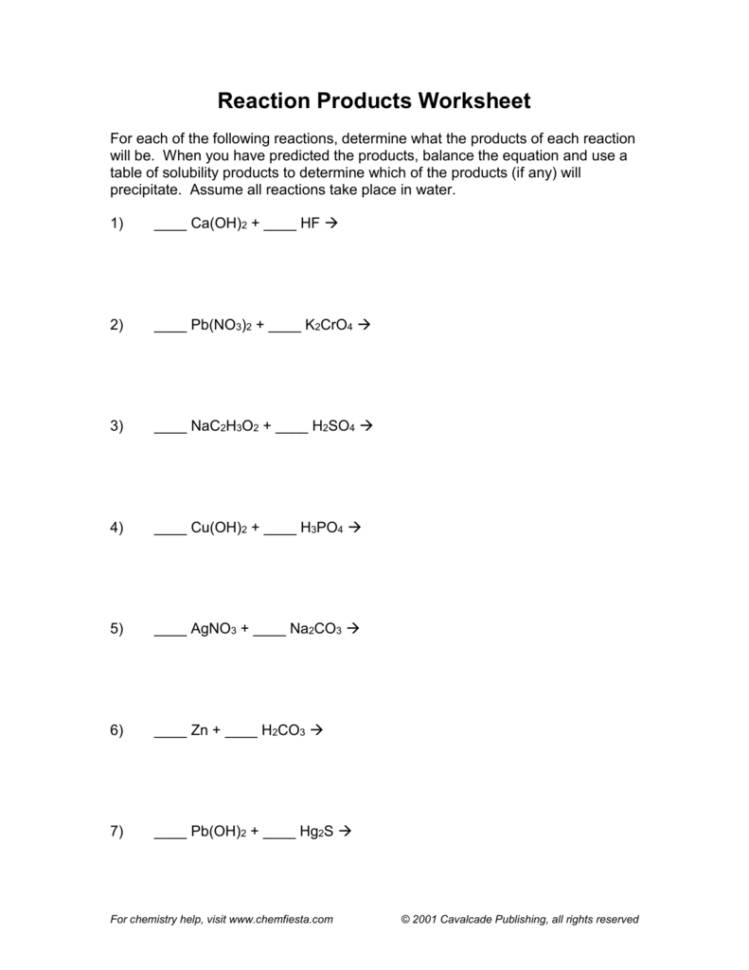 Reaction Products Worksheet

For each of the following reactions, determine what the products of each reaction will be. When you have predicted the products, balance the equation and use a table of solubility products to determine which of the products (if any) will precipitate. Assume all reactions take place in water.

1) ____ $Ca(OH)_2$ + ____ $HF$ $\rightarrow$

2) ____ $Pb(NO_3)_2$ + ____ $K_2CrO_4$ $\rightarrow$

3) ____ $NaC_2H_3O_2$ + ____ $H_2SO_4$ $\rightarrow$

4) ____ $Cu(OH)_2$ + ____ $H_3PO_4$ $\rightarrow$

5) ____ $AgNO_3$ + ____ $Na_2CO_3$ $\rightarrow$

6) ____ $Zn$ + ____ $H_2CO_3$ $\rightarrow$

7) ____ $Pb(OH)_2$ + ____ $Hg_2S$ $\rightarrow$

For chemistry help, visit www.chemfiesta.com

© 2001 Cavalcade Publishing, all rights reserved